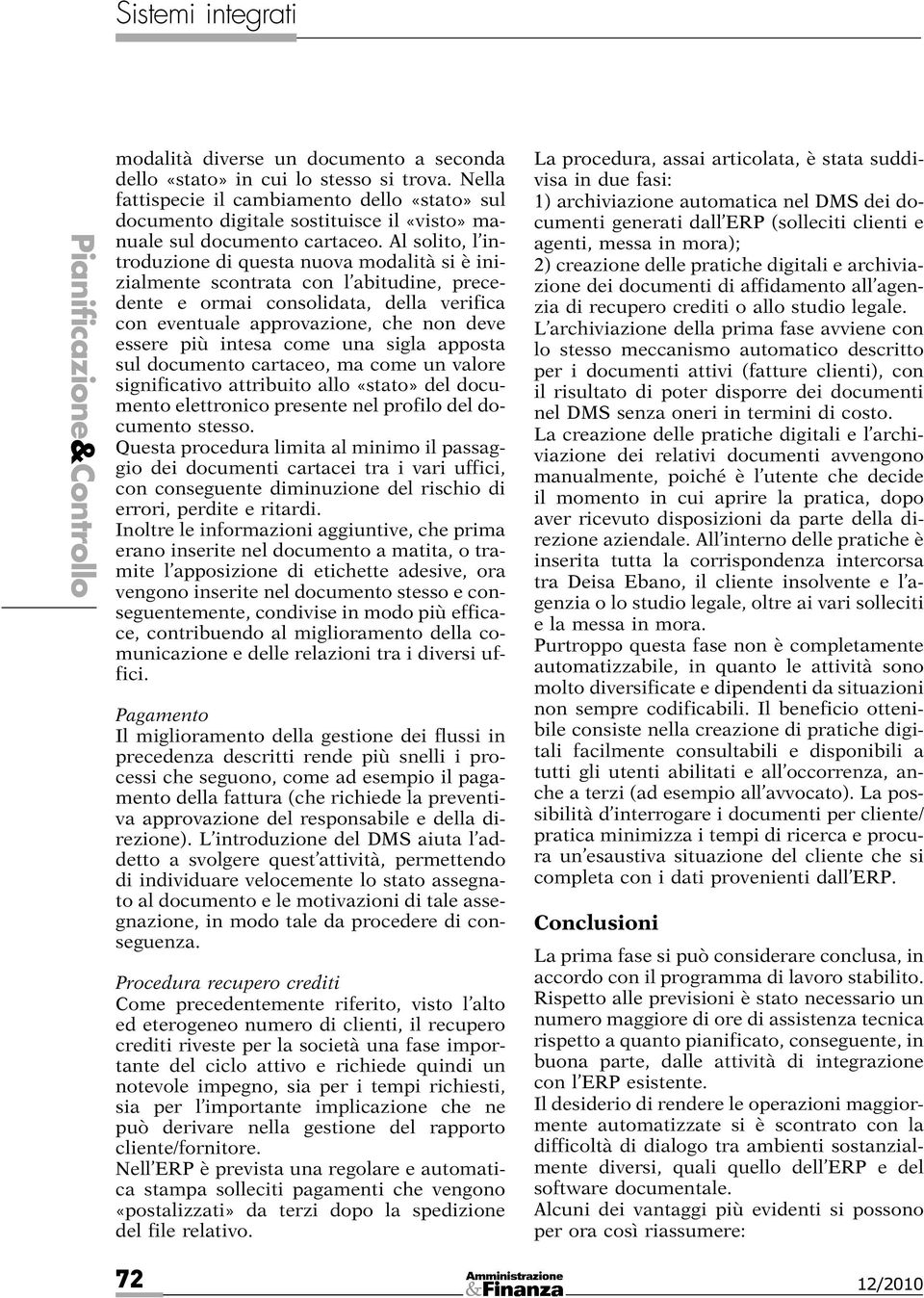 Sistemi integrati

Pianificazione&Controllo

modalità diverse un documento a seconda dello «stato» in cui lo stesso si trova. Nella fattispecie il cambiamento dello «stato» sul documento digitale sostituisce il «visto» manuale sul documento cartaceo. Al solito, l'introduzione di questa nuova modalità si è inizialmente scontrata con l'abitudine, precedente e ormai consolidata, della verifica con eventuale approvazione, che non deve essere più intesa come una sigla apposta sul documento cartaceo, ma come un valore significativo attribuito allo «stato» del documento elettronico presente nel profilo del documento stesso.
Questa procedura limita al minimo il passaggio dei documenti cartacei tra i vari uffici, con conseguente diminuzione del rischio di errori, perdite e ritardi.
Inoltre le informazioni aggiuntive, che prima erano inserite nel documento a matita, o tramite l'apposizione di etichette adesive, ora vengono inserite nel documento stesso e conseguentemente, condivise in modo più efficace, contribuendo al miglioramento della comunicazione e delle relazioni tra i diversi uffici.

Pagamento
Il miglioramento della gestione dei flussi in precedenza descritti rende più snelli i processi che seguono, come ad esempio il pagamento della fattura (che richiede la preventiva approvazione del responsabile e della direzione). L'introduzione del DMS aiuta l'addetto a svolgere quest'attività, permettendo di individuare velocemente lo stato assegnato al documento e le motivazioni di tale assegnazione, in modo tale da procedere di conseguenza.

Procedura recupero crediti
Come precedentemente riferito, visto l'alto ed eterogeneo numero di clienti, il recupero crediti riveste per la società una fase importante del ciclo attivo e richiede quindi un notevole impegno, sia per i tempi richiesti, sia per l'importante implicazione che ne può derivare nella gestione del rapporto cliente/fornitore.
Nell'ERP è prevista una regolare e automatica stampa solleciti pagamenti che vengono «postalizzati» da terzi dopo la spedizione del file relativo.

La procedura, assai articolata, è stata suddivisa in due fasi:
1) archiviazione automatica nel DMS dei documenti generati dall'ERP (solleciti clienti e agenti, messa in mora);
2) creazione delle pratiche digitali e archiviazione dei documenti di affidamento all'agenzia di recupero crediti o allo studio legale.
L'archiviazione della prima fase avviene con lo stesso meccanismo automatico descritto per i documenti attivi (fatture clienti), con il risultato di poter disporre dei documenti nel DMS senza oneri in termini di costo.
La creazione delle pratiche digitali e l'archiviazione dei relativi documenti avvengono manualmente, poiché è l'utente che decide il momento in cui aprire la pratica, dopo aver ricevuto disposizioni da parte della direzione aziendale. All'interno delle pratiche è inserita tutta la corrispondenza intercorsa tra Deisa Ebano, il cliente insolvente e l'agenzia o lo studio legale, oltre ai vari solleciti e la messa in mora.
Purtroppo questa fase non è completamente automatizzabile, in quanto le attività sono molto diversificate e dipendenti da situazioni non sempre codificabili. Il beneficio ottenibile consiste nella creazione di pratiche digitali facilmente consultabili e disponibili a tutti gli utenti abilitati e all'occorrenza, anche a terzi (ad esempio all'avvocato). La possibilità d'interrogare i documenti per cliente/pratica minimizza i tempi di ricerca e procura un'esaustiva situazione del cliente che si completa con i dati provenienti dall'ERP.

Conclusioni
La prima fase si può considerare conclusa, in accordo con il programma di lavoro stabilito. Rispetto alle previsioni è stato necessario un numero maggiore di ore di assistenza tecnica rispetto a quanto pianificato, conseguente, in buona parte, dalle attività di integrazione con l'ERP esistente.
Il desiderio di rendere le operazioni maggiormente automatizzate si è scontrato con la difficoltà di dialogo tra ambienti sostanzialmente diversi, quali quello dell'ERP e del software documentale.
Alcuni dei vantaggi più evidenti si possono per ora così riassumere:

72 Amministrazione &Finanza 12/2010